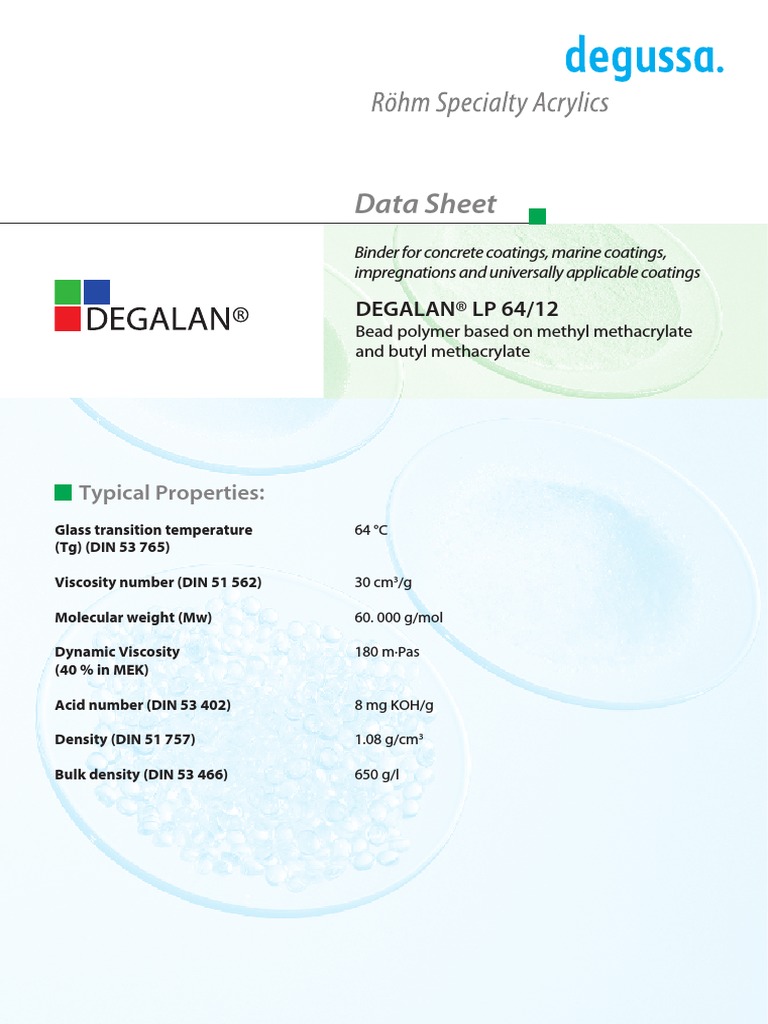 degussa.

Röhm Specialty Acrylics

Data Sheet

DEGALAN®

Binder for concrete coatings, marine coatings, impregnations and universally applicable coatings

DEGALAN® LP 64/12
Bead polymer based on methyl methacrylate and butyl methacrylate

Typical Properties:

| | |
|---|---|
| Glass transition temperature (Tg) (DIN 53 765) | 64 °C |
| Viscosity number (DIN 51 562) | 30 cm³/g |
| Molecular weight (Mw) | 60. 000 g/mol |
| Dynamic Viscosity (40 % in MEK) | 180 m·Pas |
| Acid number (DIN 53 402) | 8 mg KOH/g |
| Density (DIN 51 757) | 1.08 g/cm³ |
| Bulk density (DIN 53 466) | 650 g/l |